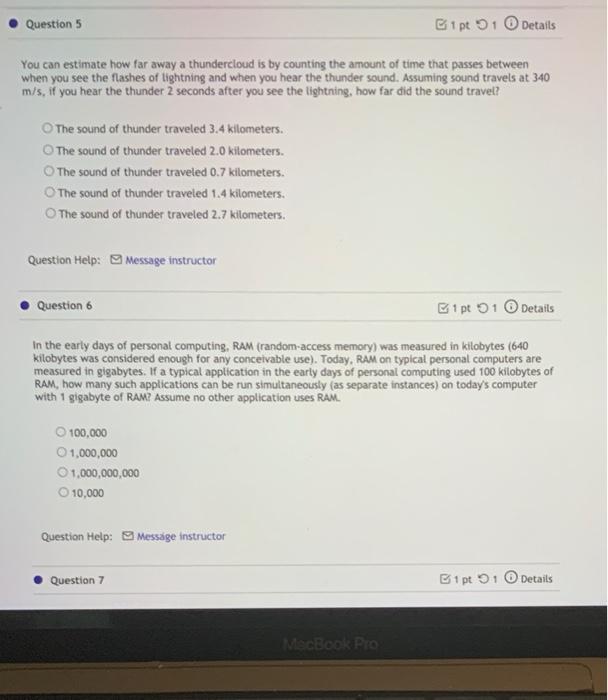 Question 5

1 pt 1 Details

You can estimate how far away a thundercloud is by counting the amount of time that passes between when you see the flashes of lightning and when you hear the thunder sound. Assuming sound travels at 340 m/s, if you hear the thunder 2 seconds after you see the lightning, how far did the sound travel?

The sound of thunder traveled 3.4 kilometers.
The sound of thunder traveled 2.0 kilometers.
The sound of thunder traveled 0.7 kilometers.
The sound of thunder traveled 1.4 kilometers.
The sound of thunder traveled 2.7 kilometers.

Question Help: Message instructor

Question 6

1 pt 1 Details

In the early days of personal computing, RAM (random-access memory) was measured in kilobytes (640 kilobytes was considered enough for any conceivable use). Today, RAM on typical personal computers are measured in gigabytes. If a typical application in the early days of personal computing used 100 kilobytes of RAM, how many such applications can be run simultaneously (as separate instances) on today's computer with 1 gigabyte of RAM? Assume no other application uses RAM.

100,000
1,000,000
1,000,000,000
10,000

Question Help: Message instructor

Question 7

1 pt 1 Details

MacBook Pro